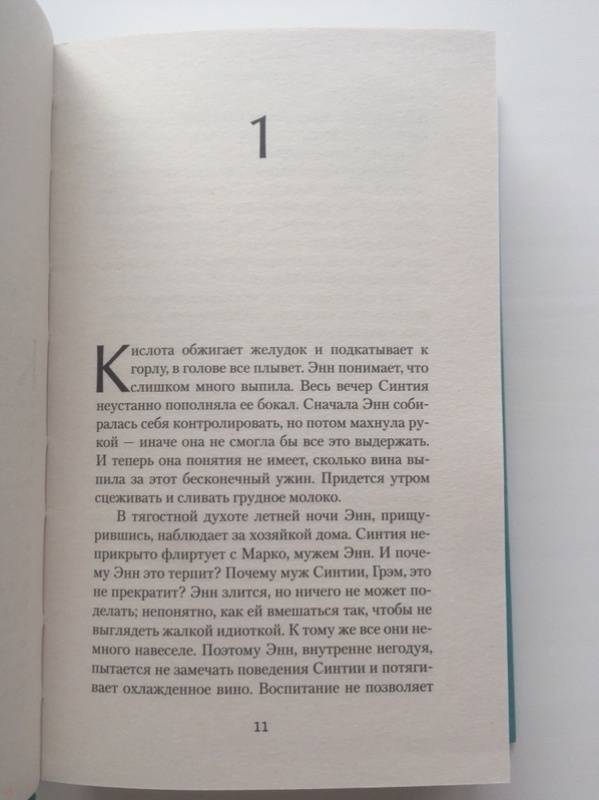 1

Кислота обжигает желудок и подкатывает к горлу, в голове все плывет. Энн понимает, что слишком много выпила. Весь вечер Синтия неустанно пополняла ее бокал. Сначала Энн собиралась себя контролировать, но потом махнула рукой — иначе она не смогла бы все это выдержать. И теперь она понятия не имеет, сколько вина выпила за этот бесконечный ужин. Придется утром сцеживать и сливать грудное молоко.

В тягостной духоте летней ночи Энн, прищурившись, наблюдает за хозяйкой дома. Синтия неприкрыто флиртует с Марко, мужем Энн. И почему Энн это терпит? Почему муж Синтии, Грэм, это не прекратит? Энн злится, но ничего не может поделать; непонятно, как ей вмешаться так, чтобы не выглядеть жалкой идиоткой. К тому же все они немного навеселе. Поэтому Энн, внутренне негодуя, пытается не замечать поведения Синтии и потягивает охлажденное вино. Воспитание не позволяет

11